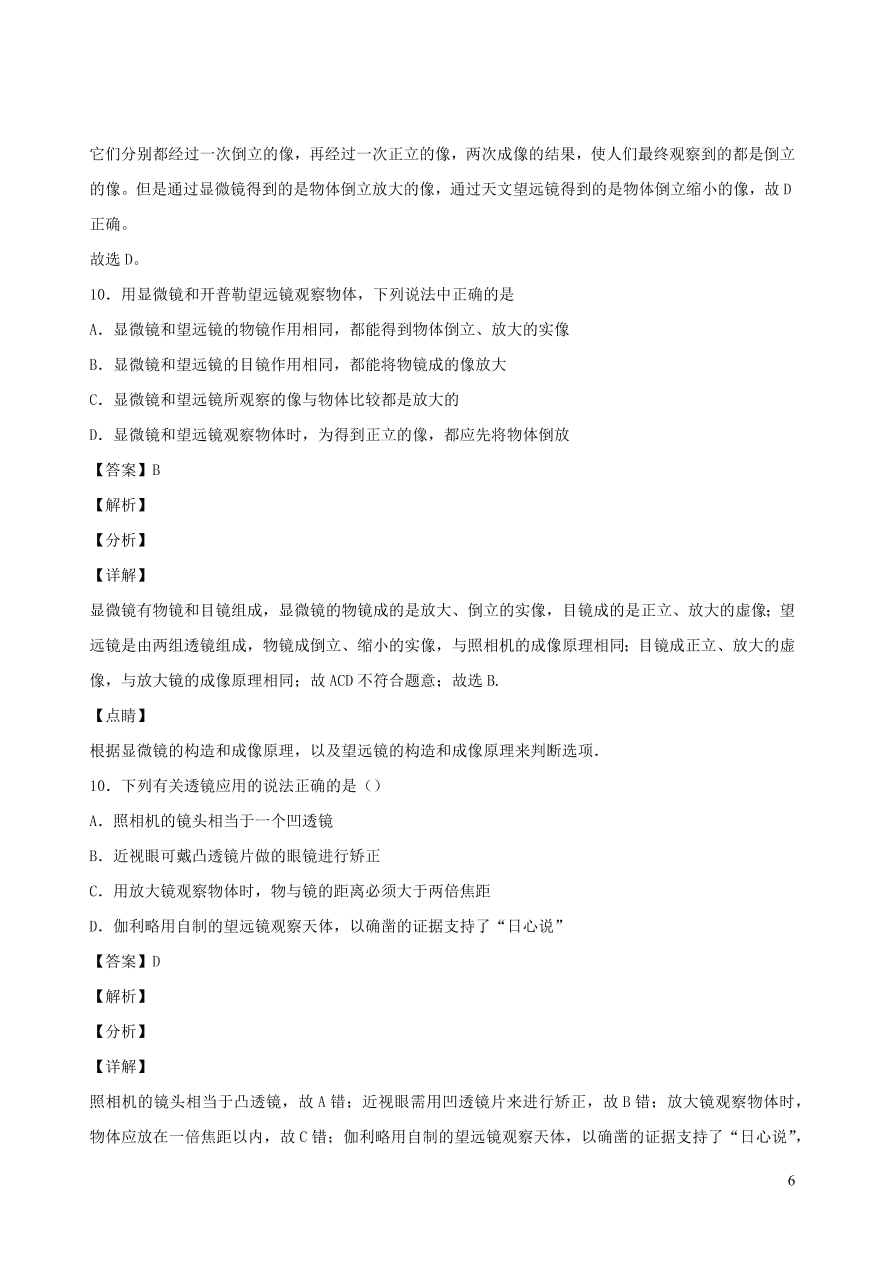 它们分别都经过一次倒立的像，再经过一次正立的像，两次成像的结果，使人们最终观察到的都是倒立的像。但是通过显微镜得到的是物体倒立放大的像，通过天文望远镜得到的是物体倒立缩小的像，故D正确。

故选D。

10．用显微镜和开普勒望远镜观察物体，下列说法中正确的是

A．显微镜和望远镜的物镜作用相同，都能得到物体倒立、放大的实像

B．显微镜和望远镜的目镜作用相同，都能将物镜成的像放大

C．显微镜和望远镜所观察的像与物体比较都是放大的

D．显微镜和望远镜观察物体时，为得到正立的像，都应先将物体倒放

【答案】B

【解析】

【分析】

【详解】

显微镜有物镜和目镜组成，显微镜的物镜成的是放大、倒立的实像，目镜成的是正立、放大的虚像；望远镜是由两组透镜组成，物镜成倒立、缩小的实像，与照相机的成像原理相同；目镜成正立、放大的虚像，与放大镜的成像原理相同；故ACD不符合题意；故选B.

【点睛】

根据显微镜的构造和成像原理，以及望远镜的构造和成像原理来判断选项.

10．下列有关透镜应用的说法正确的是（）

A．照相机的镜头相当于一个凹透镜

B．近视眼可戴凸透镜片做的眼镜进行矫正

C．用放大镜观察物体时，物与镜的距离必须大于两倍焦距

D．伽利略用自制的望远镜观察天体，以确凿的证据支持了“日心说”

【答案】D

【解析】

【分析】

【详解】

照相机的镜头相当于凸透镜，故A错；近视眼需用凹透镜片来进行矫正，故B错；放大镜观察物体时，物体应放在一倍焦距以内，故C错；伽利略用自制的望远镜观察天体，以确凿的证据支持了“日心说”，

6